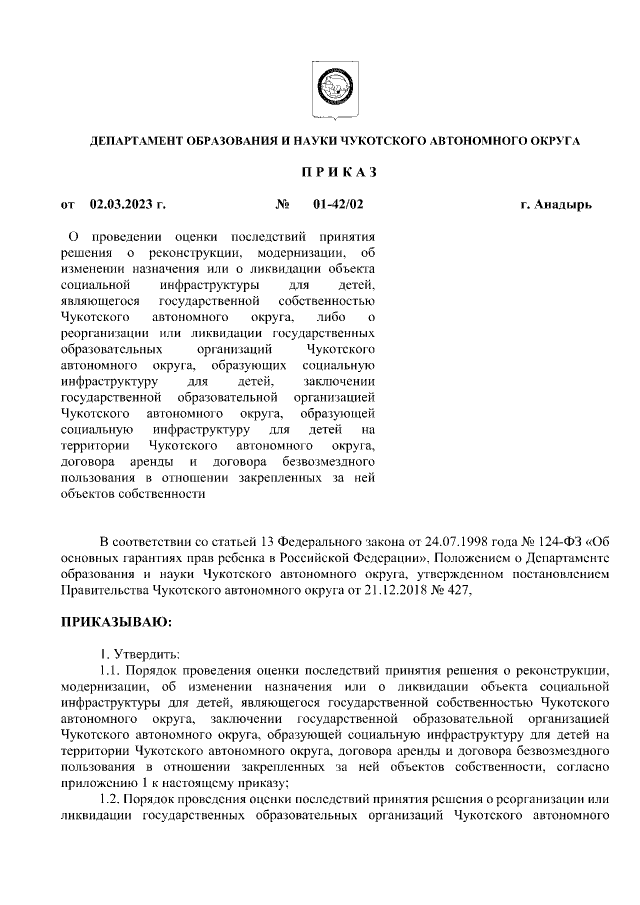 ДЕПАРТАМЕНТ ОБРАЗОВАНИЯ И НАУКИ ЧУКОТСКОГО АВТОНОМНОГО ОКРУГА

П Р И К А З

от 02.03.2023 г. № 01-42/02 г. Анадырь

О проведении оценки последствий принятия решения о реконструкции, модернизации, об изменении назначения или о ликвидации объекта социальной инфраструктуры для детей, являющегося государственной собственностью Чукотского автономного округа, либо о реорганизации или ликвидации государственных образовательных организаций Чукотского автономного округа, образующих социальную инфраструктуру для детей, заключении государственной образовательной организацией Чукотского автономного округа, образующей социальную инфраструктуру для детей на территории Чукотского автономного округа, договора аренды и договора безвозмездного пользования в отношении закрепленных за ней объектов собственности

В соответствии со статьей 13 Федерального закона от 24.07.1998 года № 124-ФЗ «Об основных гарантиях прав ребенка в Российской Федерации», Положением о Департаменте образования и науки Чукотского автономного округа, утвержденном постановлением Правительства Чукотского автономного округа от 21.12.2018 № 427,

ПРИКАЗЫВАЮ:

1. Утвердить:

1.1. Порядок проведения оценки последствий принятия решения о реконструкции, модернизации, об изменении назначения или о ликвидации объекта социальной инфраструктуры для детей, являющегося государственной собственностью Чукотского автономного округа, заключении государственной образовательной организацией Чукотского автономного округа, образующей социальную инфраструктуру для детей на территории Чукотского автономного округа, договора аренды и договора безвозмездного пользования в отношении закрепленных за ней объектов собственности, согласно приложению 1 к настоящему приказу;

1.2. Порядок проведения оценки последствий принятия решения о реорганизации или ликвидации государственных образовательных организаций Чукотского автономного